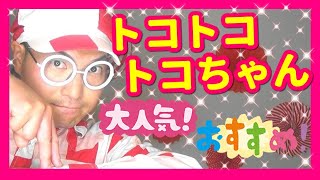 トコトコ
トコちゃん

大人気!

おすすめ!